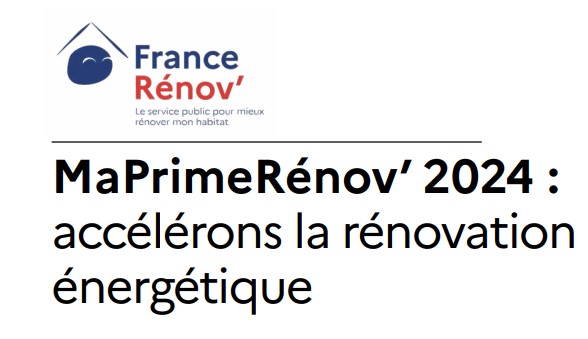 France Rénov'

Le service public pour mieux rénover mon habitat

MaPrimeRénov' 2024 : accélérons la rénovation énergétique